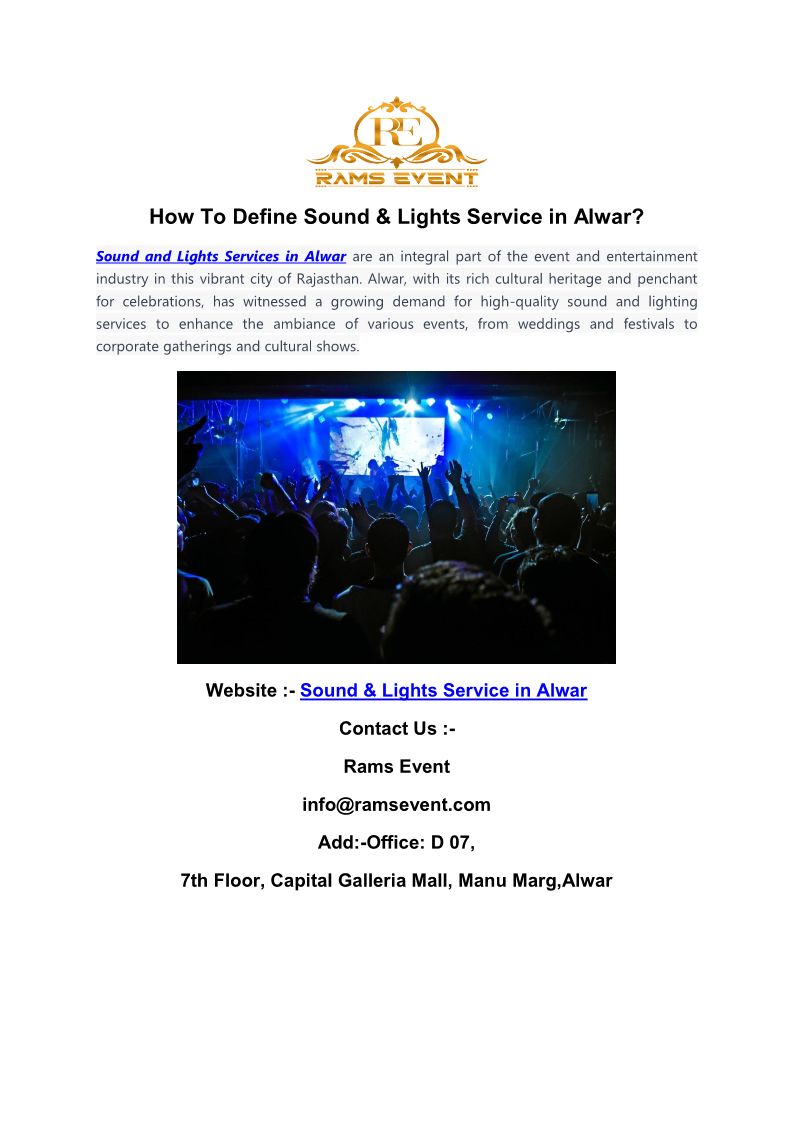 RE
RAMS EVENT

How To Define Sound & Lights Service in Alwar?

Sound and Lights Services in Alwar are an integral part of the event and entertainment industry in this vibrant city of Rajasthan. Alwar, with its rich cultural heritage and penchant for celebrations, has witnessed a growing demand for high-quality sound and lighting services to enhance the ambiance of various events, from weddings and festivals to corporate gatherings and cultural shows.

Website :- Sound & Lights Service in Alwar

Contact Us :-

Rams Event

info@ramsevent.com

Add:-Office: D 07,

7th Floor, Capital Galleria Mall, Manu Marg,Alwar